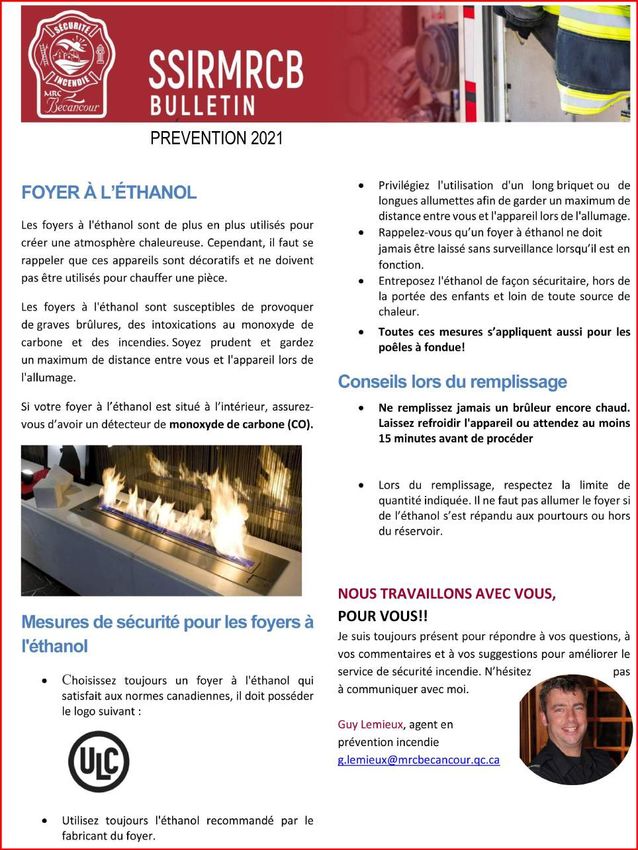 SÉCURITÉ INCENDIE
MRC Bécancour

SSIRMRCB
BULLETIN

PREVENTION 2021

FOYER À L'ÉTHANOL

Les foyers à l'éthanol sont de plus en plus utilisés pour créer une atmosphère chaleureuse. Cependant, il faut se rappeler que ces appareils sont décoratifs et ne doivent pas être utilisés pour chauffer une pièce.

Les foyers à l'éthanol sont susceptibles de provoquer de graves brûlures, des intoxications au monoxyde de carbone et des incendies. Soyez prudent et gardez un maximum de distance entre vous et l'appareil lors de l'allumage.

Si votre foyer à l'éthanol est situé à l'intérieur, assurez-vous d'avoir un détecteur de monoxyde de carbone (CO).

Mesures de sécurité pour les foyers à l'éthanol

• Choisissez toujours un foyer à l'éthanol qui satisfait aux normes canadiennes, il doit posséder le logo suivant :

ULC

• Utilisez toujours l'éthanol recommandé par le fabricant du foyer.

• Privilégiez l'utilisation d'un long briquet ou de longues allumettes afin de garder un maximum de distance entre vous et l'appareil lors de l'allumage.
• Rappelez-vous qu'un foyer à éthanol ne doit jamais être laissé sans surveillance lorsqu'il est en fonction.
• Entreposez l'éthanol de façon sécuritaire, hors de la portée des enfants et loin de toute source de chaleur.
• Toutes ces mesures s'appliquent aussi pour les poêles à fondue!

Conseils lors du remplissage

• Ne remplissez jamais un brûleur encore chaud. Laissez refroidir l'appareil ou attendez au moins 15 minutes avant de procéder

• Lors du remplissage, respectez la limite de quantité indiquée. Il ne faut pas allumer le foyer si de l'éthanol s'est répandu aux pourtours ou hors du réservoir.

NOUS TRAVAILLONS AVEC VOUS, POUR VOUS!!
Je suis toujours présent pour répondre à vos questions, à vos commentaires et à vos suggestions pour améliorer le service de sécurité incendie. N'hésitez pas à communiquer avec moi.

Guy Lemieux, agent en prévention incendie
g.lemieux@mrcbecancour.qc.ca